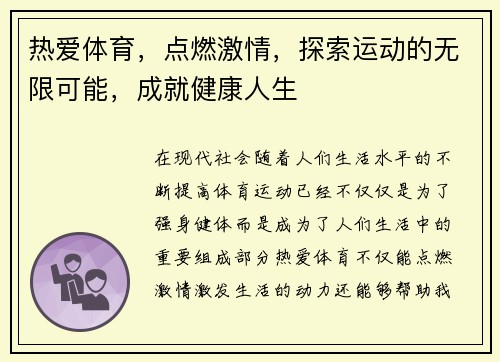 热爱体育，点燃激情，探索运动的无限可能，成就健康人生

在现代社会随着人们生活水平的不断提高体育运动已经不仅仅是为了强身健体而是成为了人们生活中的重要组成部分热爱体育不仅能点燃激情激发生活的动力还能够帮助我